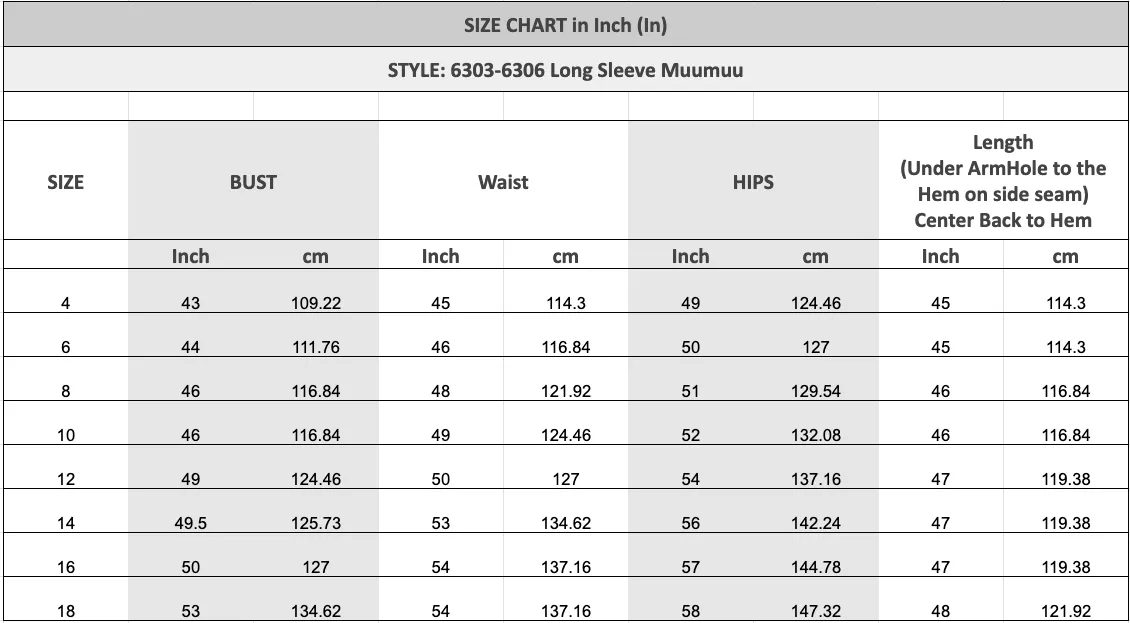 SIZE CHART in Inch (In)

STYLE: 6303-6306 Long Sleeve Muumuu

| SIZE | BUST | | Waist | | HIPS | | Length (Under ArmHole to the Hem on side seam) Center Back to Hem | |
|---|---|---|---|---|---|---|---|---|
| | Inch | cm | Inch | cm | Inch | cm | Inch | cm |
| 4 | 43 | 109.22 | 45 | 114.3 | 49 | 124.46 | 45 | 114.3 |
| 6 | 44 | 111.76 | 46 | 116.84 | 50 | 127 | 45 | 114.3 |
| 8 | 46 | 116.84 | 48 | 121.92 | 51 | 129.54 | 46 | 116.84 |
| 10 | 46 | 116.84 | 49 | 124.46 | 52 | 132.08 | 46 | 116.84 |
| 12 | 49 | 124.46 | 50 | 127 | 54 | 137.16 | 47 | 119.38 |
| 14 | 49.5 | 125.73 | 53 | 134.62 | 56 | 142.24 | 47 | 119.38 |
| 16 | 50 | 127 | 54 | 137.16 | 57 | 144.78 | 47 | 119.38 |
| 18 | 53 | 134.62 | 54 | 137.16 | 58 | 147.32 | 48 | 121.92 |